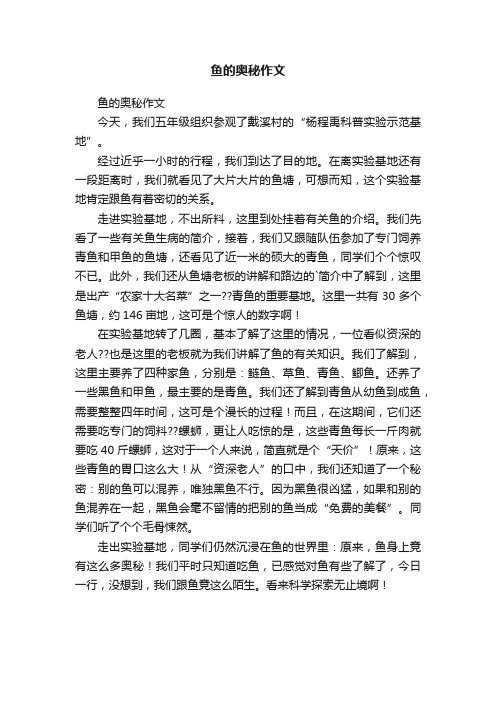 鱼的奥秘作文

鱼的奥秘作文

今天，我们五年级组织参观了戴溪村的“杨程禹科普实验示范基地”。

经过近乎一小时的行程，我们到达了目的地。在离实验基地还有一段距离时，我们就看见了大片大片的鱼塘，可想而知，这个实验基地肯定跟鱼有着密切的关系。

走进实验基地，不出所料，这里到处挂着有关鱼的介绍。我们先看了一些有关鱼生病的简介，接着，我们又跟随队伍参加了专门饲养青鱼和甲鱼的鱼塘，还看见了近一米的硕大的青鱼，同学们个个惊叹不已。此外，我们还从鱼塘老板的讲解和路边的`简介中了解到，这里是出产“农家十大名菜”之一??青鱼的重要基地。这里一共有 30 多个鱼塘，约 146 亩地，这可是个惊人的数字啊！

在实验基地转了几圈，基本了解了这里的情况，一位看似资深的老人??也是这里的老板就为我们讲解了鱼的有关知识。我们了解到，这里主要养了四种家鱼，分别是：鲢鱼、草鱼、青鱼、鲫鱼。还养了一些黑鱼和甲鱼，最主要的是青鱼。我们还了解到青鱼从幼鱼到成鱼，需要整整四年时间，这可是个漫长的过程！而且，在这期间，它们还需要吃专门的饲料??螺蛳，更让人吃惊的是，这些青鱼每长一斤肉就要吃 40 斤螺蛳，这对于一个人来说，简直就是个“天价”！原来，这些青鱼的胃口这么大！从“资深老人”的口中，我们还知道了一个秘密：别的鱼可以混养，唯独黑鱼不行。因为黑鱼很凶猛，如果和别的鱼混养在一起，黑鱼会毫不留情的把别的鱼当成“免费的美餐”。同学们听了个个毛骨悚然。

走出实验基地，同学们仍然沉浸在鱼的世界里：原来，鱼身上竟有这么多奥秘！我们平时只知道吃鱼，已感觉对鱼有些了解了，今日一行，没想到，我们跟鱼竟这么陌生。看来科学探索无止境啊！